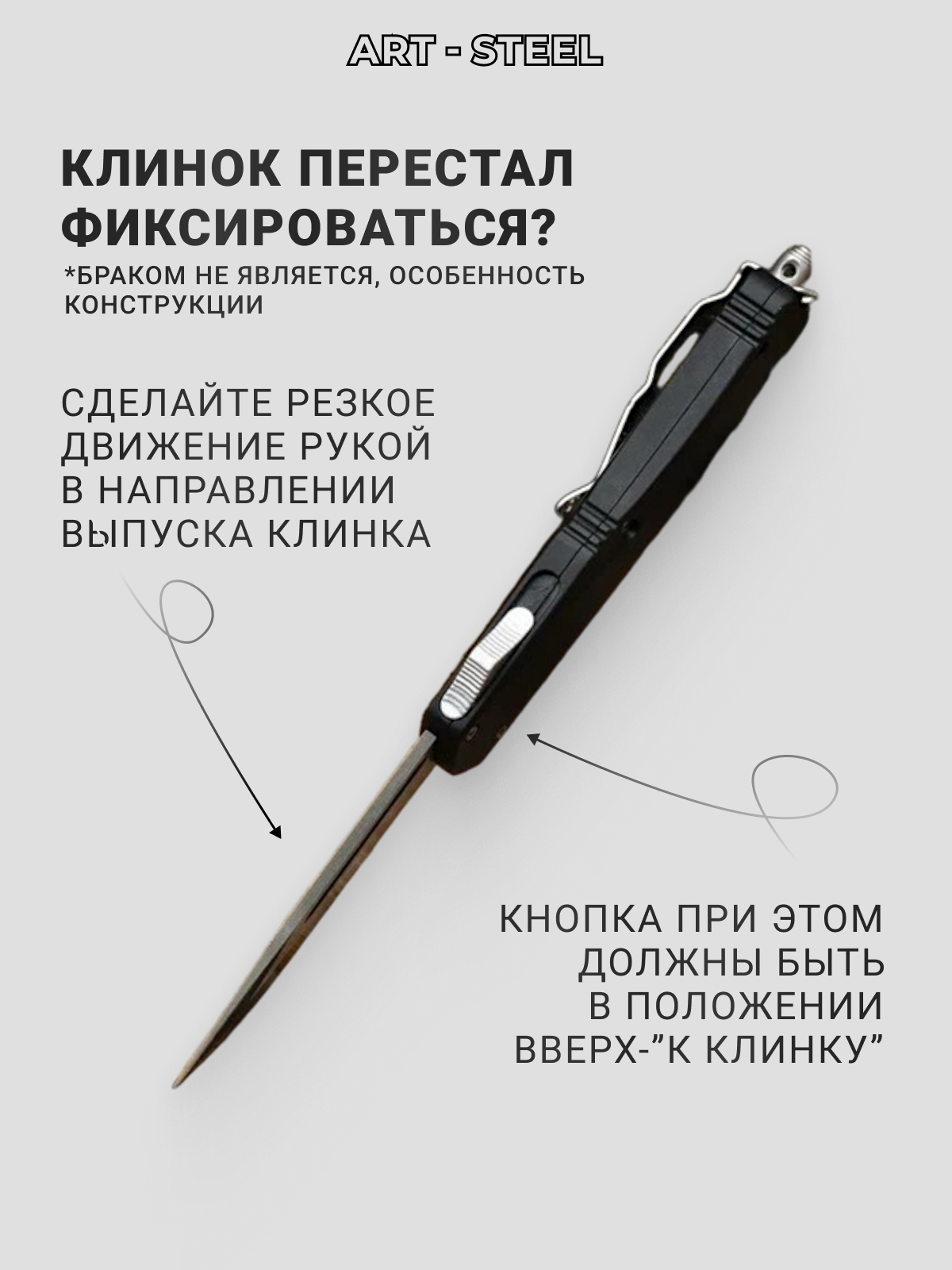 ART - STEEL

КЛИНОК ПЕРЕСТАЛ ФИКСИРОВАТЬСЯ?

*БРАКОМ НЕ ЯВЛЯЕТСЯ, ОСОБЕННОСТЬ КОНСТРУКЦИИ

СДЕЛАЙТЕ РЕЗКОЕ ДВИЖЕНИЕ РУКОЙ В НАПРАВЛЕНИИ ВЫПУСКА КЛИНКА

КНОПКА ПРИ ЭТОМ ДОЛЖНЫ БЫТЬ В ПОЛОЖЕНИИ ВВЕРХ-"К КЛИНКУ"